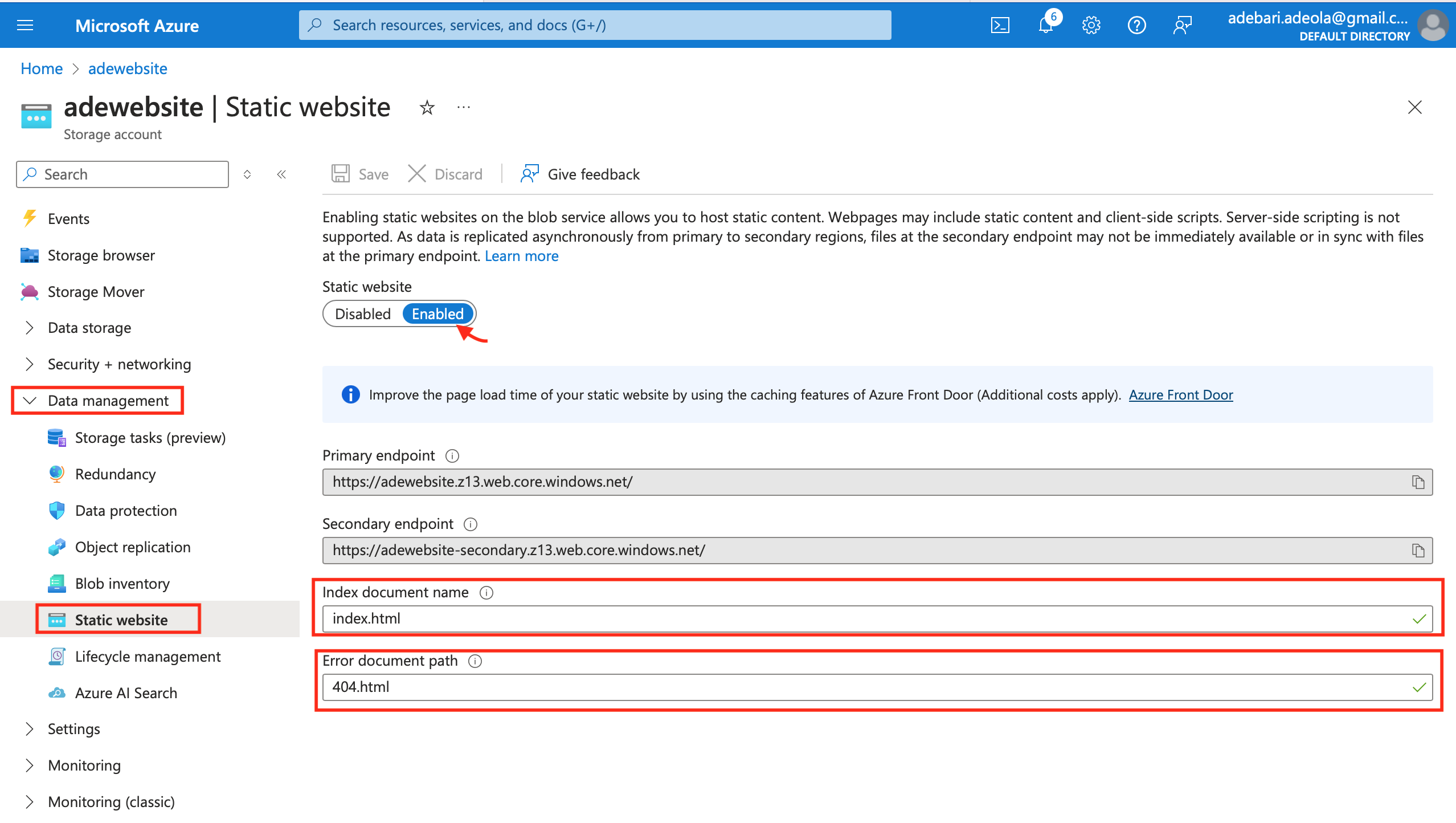 Microsoft Azure
Search resources, services, and docs (G+/)
6
adebari.adeola@gmail.c...
DEFAULT DIRECTORY

Home > adewebsite

adewebsite | Static website
Storage account

Search

Events
Storage browser
Storage Mover
Data storage
Security + networking
Data management
Storage tasks (preview)
Redundancy
Data protection
Object replication
Blob inventory
Static website
Lifecycle management
Azure AI Search
Settings
Monitoring
Monitoring (classic)

Save Discard Give feedback

Enabling static websites on the blob service allows you to host static content. Webpages may include static content and client-side scripts. Server-side scripting is not supported. As data is replicated asynchronously from primary to secondary regions, files at the secondary endpoint may not be immediately available or in sync with files at the primary endpoint. Learn more

Static website
Disabled Enabled

Improve the page load time of your static website by using the caching features of Azure Front Door (Additional costs apply). Azure Front Door

Primary endpoint
https://adewebsite.z13.web.core.windows.net/

Secondary endpoint
https://adewebsite-secondary.z13.web.core.windows.net/

Index document name
index.html

Error document path
404.html